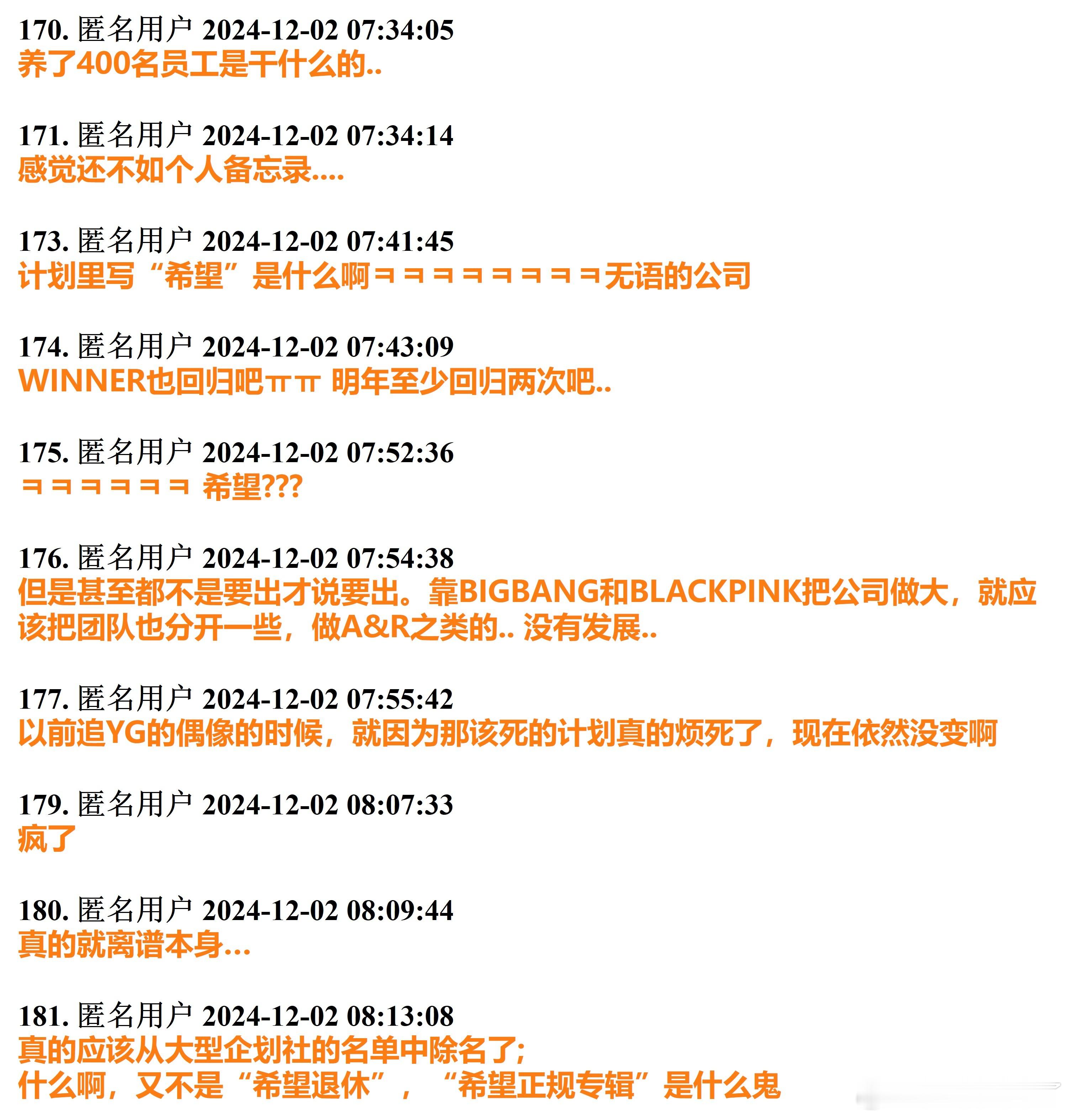 170. 匿名用户 2024-12-02 07:34:05
养了400名员工是干什么的..

171. 匿名用户 2024-12-02 07:34:14
感觉还不如个人备忘录....

173. 匿名用户 2024-12-02 07:41:45
计划里写“希望”是什么啊ㅋㅋㅋㅋㅋㅋㅋㅋ无语的公司

174. 匿名用户 2024-12-02 07:43:09
WINNER也回归吧ㅠㅠ 明年至少回归两次吧..

175. 匿名用户 2024-12-02 07:52:36
ㅋㅋㅋㅋㅋㅋ 希望???

176. 匿名用户 2024-12-02 07:54:38
但是甚至都不是要出才说要出。靠BIGBANG和BLACKPINK把公司做大，就应该把团队也分开一些，做A&R之类的.. 没有发展..

177. 匿名用户 2024-12-02 07:55:42
以前追YG的偶像的时候，就因为那该死的计划真的烦死了，现在依然没变啊

179. 匿名用户 2024-12-02 08:07:33
疯了

180. 匿名用户 2024-12-02 08:09:44
真的就离谱本身...

181. 匿名用户 2024-12-02 08:13:08
真的应该从大型企划社的名单中除名了;
什么啊，又不是“希望退休”，“希望正规专辑”是什么鬼